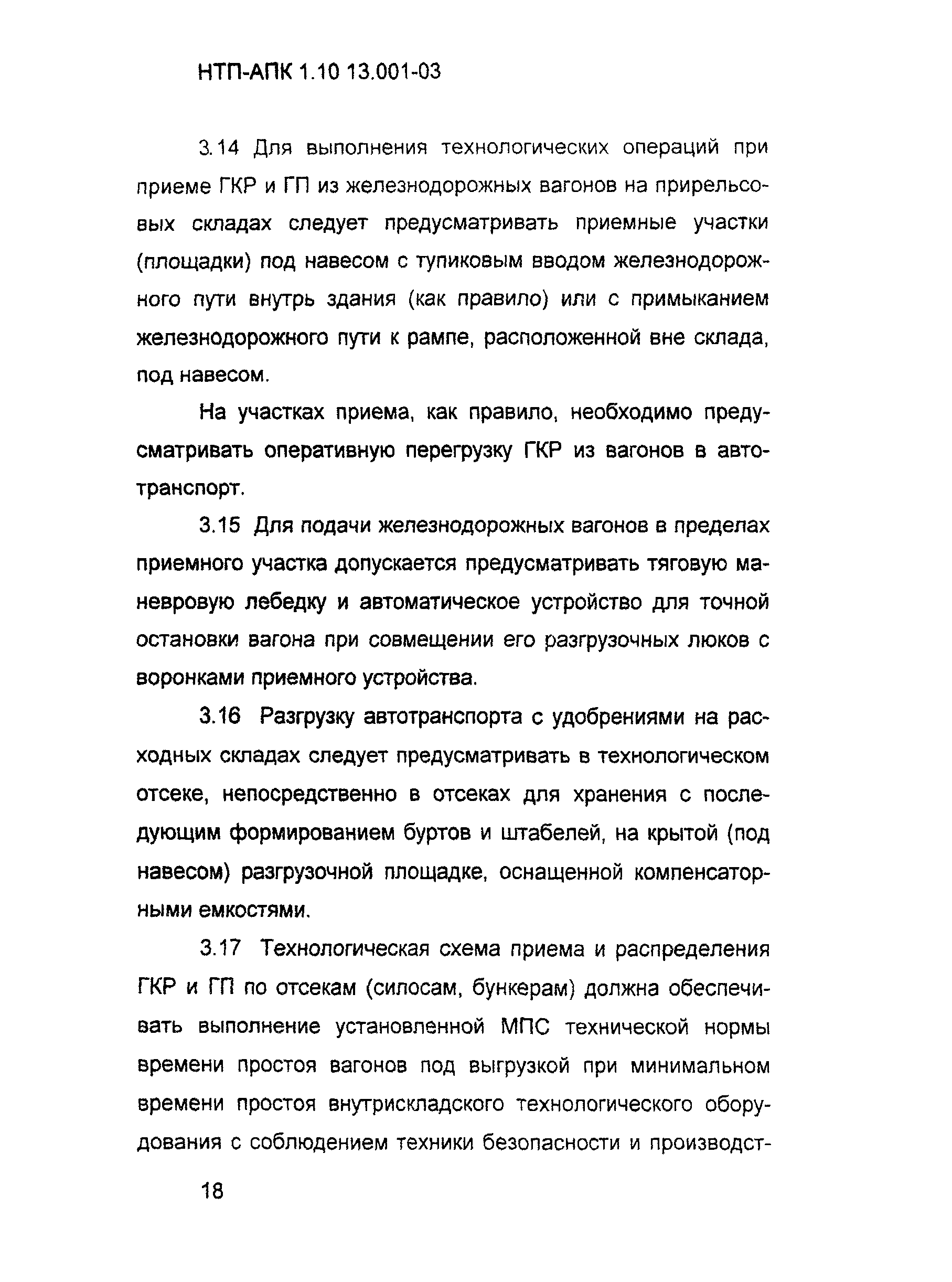 НТП-АПК 1.10 13.001-03

3.14 Для выполнения технологических операций при приеме ГКР и ГП из железнодорожных вагонов на прирельсовых складах следует предусматривать приемные участки (площадки) под навесом с тупиковым вводом железнодорожного пути внутрь здания (как правило) или с примыканием железнодорожного пути к рампе, расположенной вне склада, под навесом.

На участках приема, как правило, необходимо предусматривать оперативную перегрузку ГКР из вагонов в автотранспорт.

3.15 Для подачи железнодорожных вагонов в пределах приемного участка допускается предусматривать тяговую маневровую лебедку и автоматическое устройство для точной остановки вагона при совмещении его разгрузочных люков с воронками приемного устройства.

3.16 Разгрузку автотранспорта с удобрениями на расходных складах следует предусматривать в технологическом отсеке, непосредственно в отсеках для хранения с последующим формированием буртов и штабелей, на крытой (под навесом) разгрузочной площадке, оснащенной компенсаторными емкостями.

3.17 Технологическая схема приема и распределения ГКР и ГП по отсекам (силосам, бункерам) должна обеспечивать выполнение установленной МПС технической нормы времени простоя вагонов под выгрузкой при минимальном времени простоя внутрискладского технологического оборудования с соблюдением техники безопасности и производст-

18